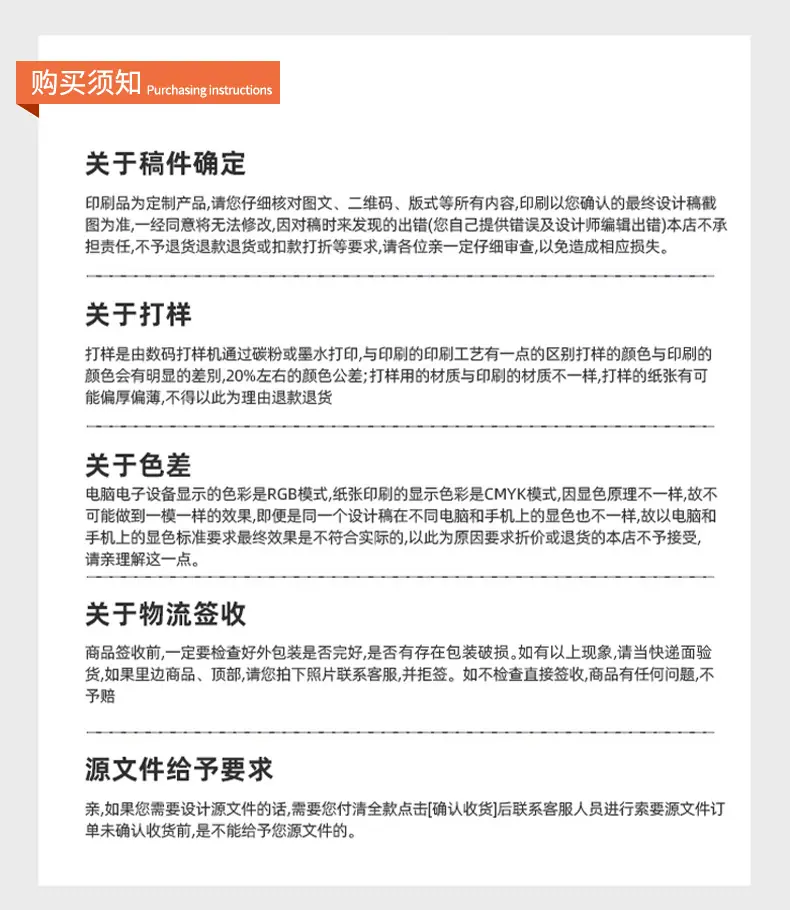 购买须知 Purchasing instructions

关于稿件确定

印刷品为定制产品,请您仔细核对图文、二维码、版式等所有内容,印刷以您确认的最终设计稿截图为准,一经同意将无法修改,因对稿时来发现的出错(您自己提供错误及设计师编辑出错)本店不承担责任,不予退货退款退货或扣款打折等要求,请各位亲一定仔细审查,以免造成相应损失。

关于打样

打样是由数码打样机通过碳粉或墨水打印,与印刷的印刷工艺有一点的区别打样的颜色与印刷的颜色会有明显的差别,20%左右的颜色公差;打样用的材质与印刷的材质不一样,打样的纸张有可能偏厚偏薄,不得以此为理由退款退货

关于色差

电脑电子设备显示的色彩是RGB模式,纸张印刷的显示色彩是CMYK模式,因显色原理不一样,故不可能做到一模一样的效果,即便是同一个设计稿在不同电脑和手机上的显色也不一样,故以电脑和手机上的显色标准要求最终效果是不符合实际的,以此为原因要求折价或退货的本店不予接受,请亲理解这一点。

关于物流签收

商品签收前,一定要检查好外包装是否完好,是否有存在包装破损。如有以上现象,请当快递面验货,如果里边商品、顶部,请您拍下照片联系客服,并拒签。如不检查直接签收,商品有任何问题,不予赔

源文件给予要求

亲,如果您需要设计源文件的话,需要您付清全款点击[确认收货]后联系客服人员进行索要源文件订单未确认收货前,是不能给予您源文件的。